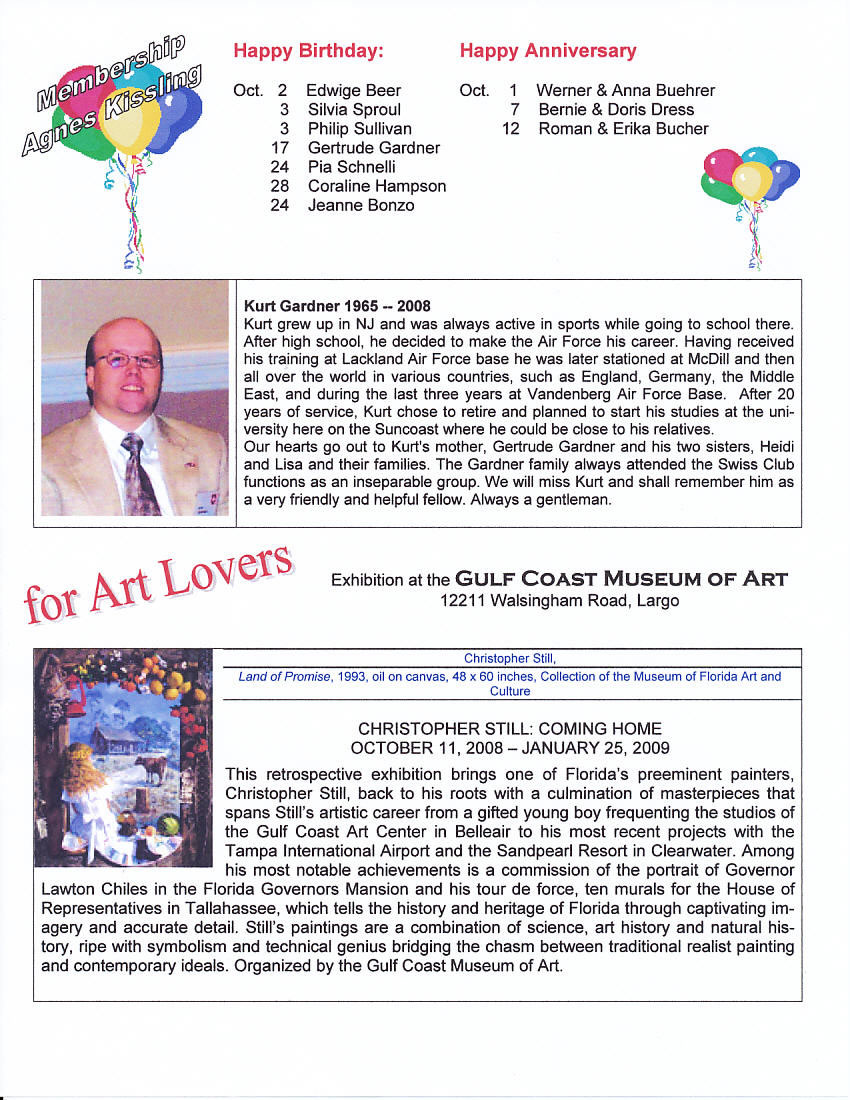 Membership
Agnes Kissling

Happy Birthday:

Oct. 2 Edwige Beer
3 Silvia Sproul
3 Philip Sullivan
17 Gertrude Gardner
24 Pia Schnelli
28 Coraline Hampson
24 Jeanne Bonzo

Happy Anniversary

Oct. 1 Werner & Anna Buehrer
7 Bernie & Doris Dress
12 Roman & Erika Bucher

Kurt Gardner 1965 -- 2008
Kurt grew up in NJ and was always active in sports while going to school there. After high school, he decided to make the Air Force his career. Having received his training at Lackland Air Force base he was later stationed at McDill and then all over the world in various countries, such as England, Germany, the Middle East, and during the last three years at Vandenberg Air Force Base. After 20 years of service, Kurt chose to retire and planned to start his studies at the university here on the Suncoast where he could be close to his relatives.
Our hearts go out to Kurt's mother, Gertrude Gardner and his two sisters, Heidi and Lisa and their families. The Gardner family always attended the Swiss Club functions as an inseparable group. We will miss Kurt and shall remember him as a very friendly and helpful fellow. Always a gentleman.

for Art Lovers

Exhibition at the GULF COAST MUSEUM OF ART
12211 Walsingham Road, Largo

Christopher Still,
Land of Promise, 1993, oil on canvas, 48 x 60 inches, Collection of the Museum of Florida Art and Culture

CHRISTOPHER STILL: COMING HOME
OCTOBER 11, 2008 – JANUARY 25, 2009

This retrospective exhibition brings one of Florida's preeminent painters, Christopher Still, back to his roots with a culmination of masterpieces that spans Still's artistic career from a gifted young boy frequenting the studios of the Gulf Coast Art Center in Belleair to his most recent projects with the Tampa International Airport and the Sandpearl Resort in Clearwater. Among his most notable achievements is a commission of the portrait of Governor Lawton Chiles in the Florida Governors Mansion and his tour de force, ten murals for the House of Representatives in Tallahassee, which tells the history and heritage of Florida through captivating imagery and accurate detail. Still's paintings are a combination of science, art history and natural history, ripe with symbolism and technical genius bridging the chasm between traditional realist painting and contemporary ideals. Organized by the Gulf Coast Museum of Art.